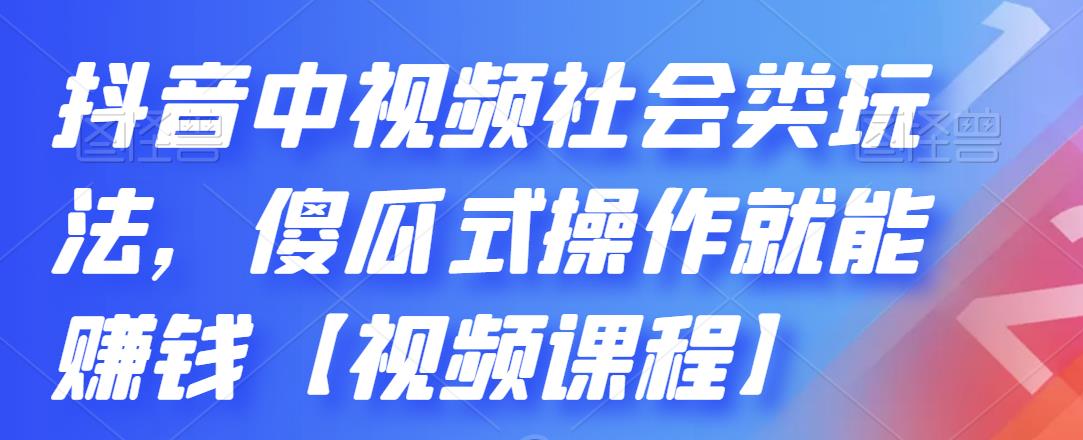 抖音中视频社会类玩法，傻瓜式操作就能赚钱【视频课程】

图怪兽 图怪兽